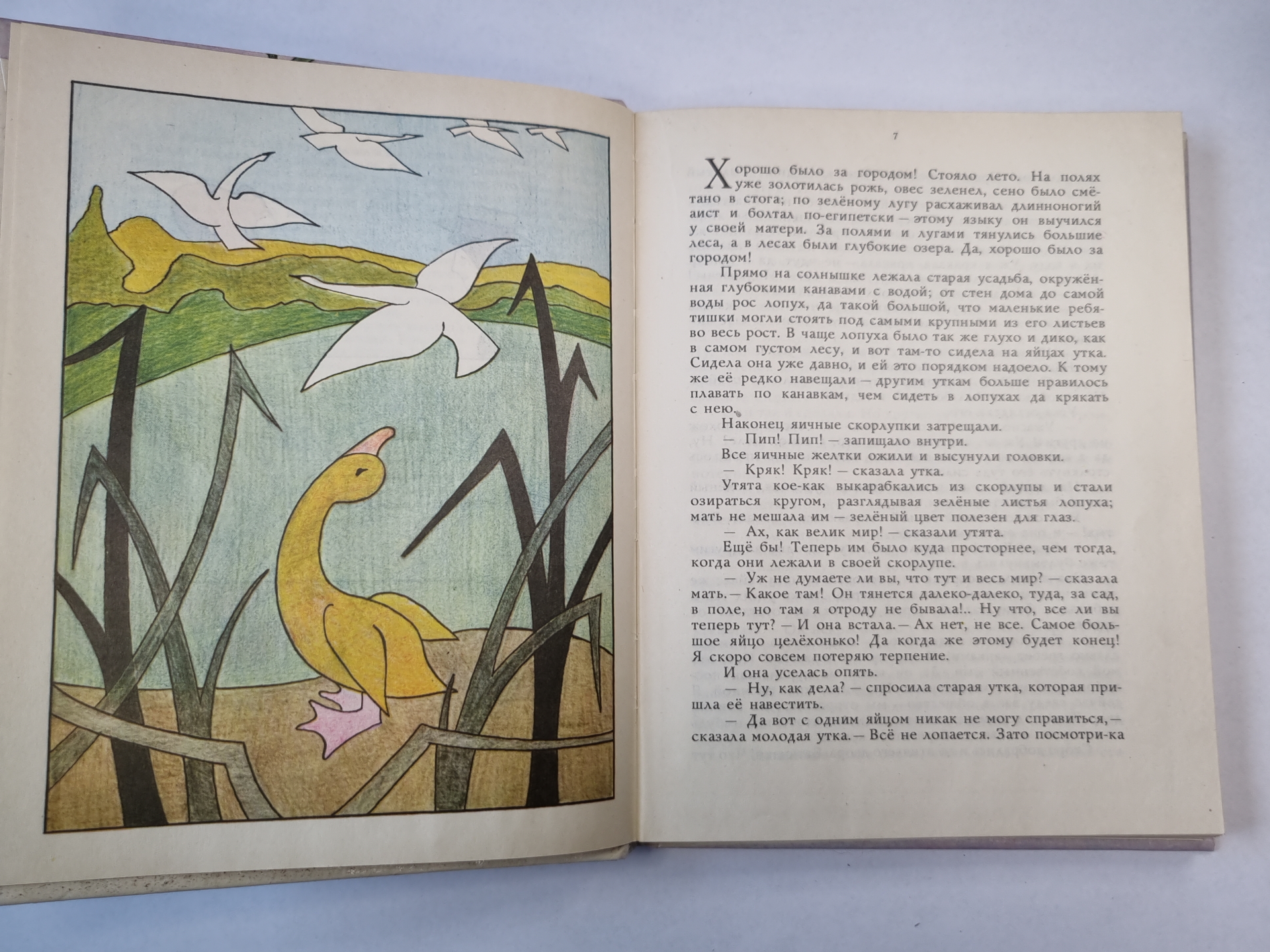 7

Хорошо было за городом! Стояло лето. На полях уже золотилась рожь, овес зеленел, сено было смётано в стога; по зелёному лугу расхаживал длинноногий аист и болтал по-египетски — этому языку он выучился у своей матери. За полями и лугами тянулись большие леса, а в лесах были глубокие озера. Да, хорошо было за городом!

Прямо на солнышке лежала старая усадьба, окружённая глубокими канавами с водой; от стен дома до самой воды рос лопух, да такой большой, что маленькие ребятишки могли стоять под самыми крупными из его листьев во весь рост. В чаще лопуха было так же глухо и дико, как в самом густом лесу, и вот там-то сидела на яйцах утка. Сидела она уже давно, и ей это порядком надоело. К тому же её редко навещали — другим уткам больше нравилось плавать по канавкам, чем сидеть в лопухах да крякать с нею.

Наконец яичные скорлупки затрещали.

— Пип! Пип! — запищало внутри.

Все яичные желтки ожили и высунули головки.

— Кряк! Кряк! — сказала утка.

Утята кое-как выкарабкались из скорлупы и стали озираться кругом, разглядывая зелёные листья лопуха; мать не мешала им — зелёный цвет полезен для глаз.

— Ах, как велик мир! — сказали утята.

Ещё бы! Теперь им было куда просторнее, чем тогда, когда они лежали в своей скорлупе.

— Уж не думаете ли вы, что тут и весь мир? — сказала мать. — Какое там! Он тянется далеко-далеко, туда, за сад, в поле, но там я отроду не бывала!.. Ну что, все ли вы теперь тут? — И она встала. — Ах нет, не все. Самое большое яйцо целёхонько! Да когда же этому будет конец! Я скоро совсем потеряю терпение.

И она уселась опять.

— Ну, как дела? — спросила старая утка, которая пришла её навестить.

— Да вот с одним яйцом никак не могу справиться, — сказала молодая утка. — Всё не лопается. Зато посмотри-ка